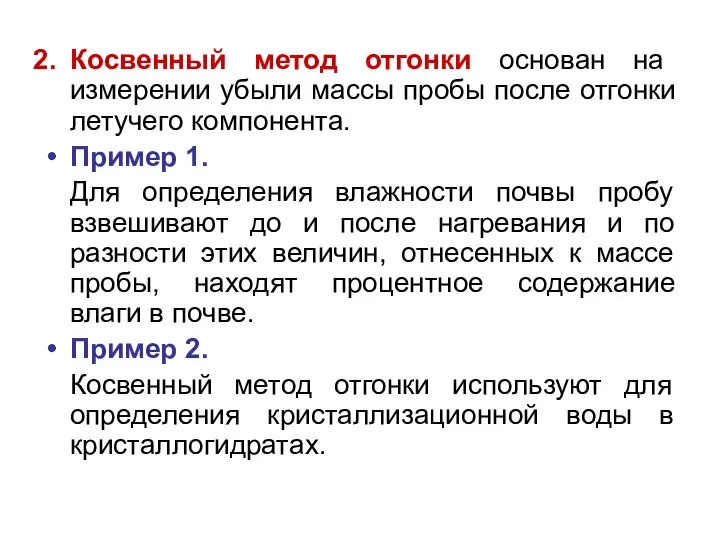 2. Косвенный метод отгонки основан на измерении убыли массы пробы после отгонки летучего компонента.

• Пример 1.

Для определения влажности почвы пробу взвешивают до и после нагревания и по разности этих величин, отнесенных к массе пробы, находят процентное содержание влаги в почве.

• Пример 2.

Косвенный метод отгонки используют для определения кристаллизационной воды в кристаллогидратах.